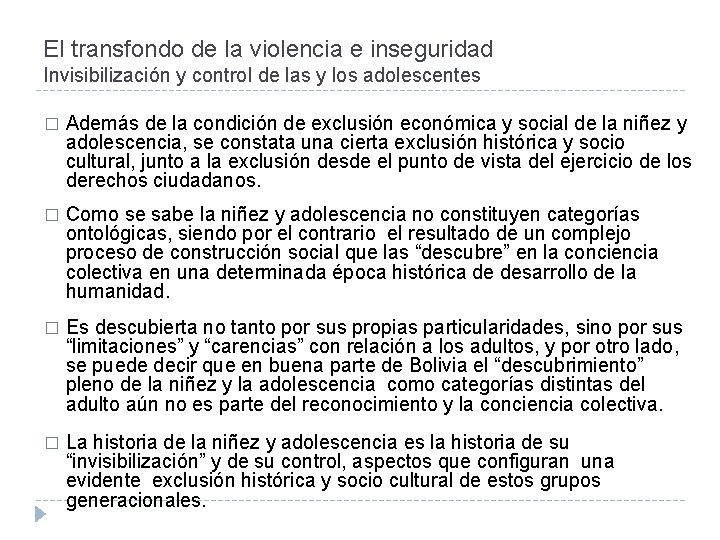 El transfondo de la violencia e inseguridad
Invisibilización y control de las y los adolescentes

□ Además de la condición de exclusión económica y social de la niñez y adolescencia, se constata una cierta exclusión histórica y socio cultural, junto a la exclusión desde el punto de vista del ejercicio de los derechos ciudadanos.

□ Como se sabe la niñez y adolescencia no constituyen categorías ontológicas, siendo por el contrario el resultado de un complejo proceso de construcción social que las “descubre” en la conciencia colectiva en una determinada época histórica de desarrollo de la humanidad.

□ Es descubierta no tanto por sus propias particularidades, sino por sus “limitaciones” y “carencias” con relación a los adultos, y por otro lado, se puede decir que en buena parte de Bolivia el “descubrimiento” pleno de la niñez y la adolescencia como categorías distintas del adulto aún no es parte del reconocimiento y la conciencia colectiva.

□ La historia de la niñez y adolescencia es la historia de su “invisibilización” y de su control, aspectos que configuran una evidente exclusión histórica y socio cultural de estos grupos generacionales.